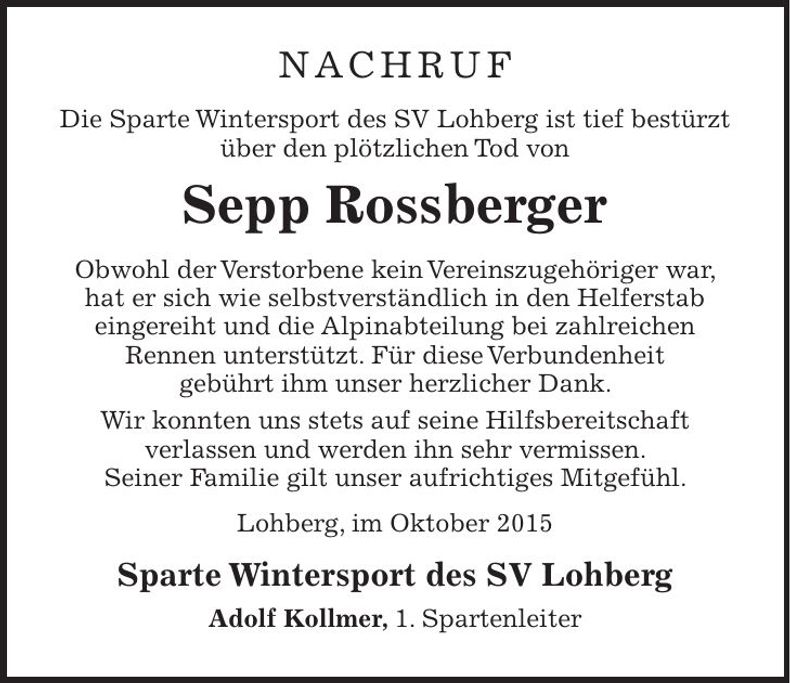 NACHRUF

Die Sparte Wintersport des SV Lohberg ist tief bestürzt über den plötzlichen Tod von

Sepp Rossberger

Obwohl der Verstorbene kein Vereinszugehöriger war, hat er sich wie selbstverständlich in den Helferstab eingereiht und die Alpinabteilung bei zahlreichen Rennen unterstützt. Für diese Verbundenheit gebührt ihm unser herzlicher Dank.

Wir konnten uns stets auf seine Hilfsbereitschaft verlassen und werden ihn sehr vermissen. Seiner Familie gilt unser aufrichtiges Mitgefühl.

Lohberg, im Oktober 2015

Sparte Wintersport des SV Lohberg

Adolf Kollmer, 1. Spartenleiter